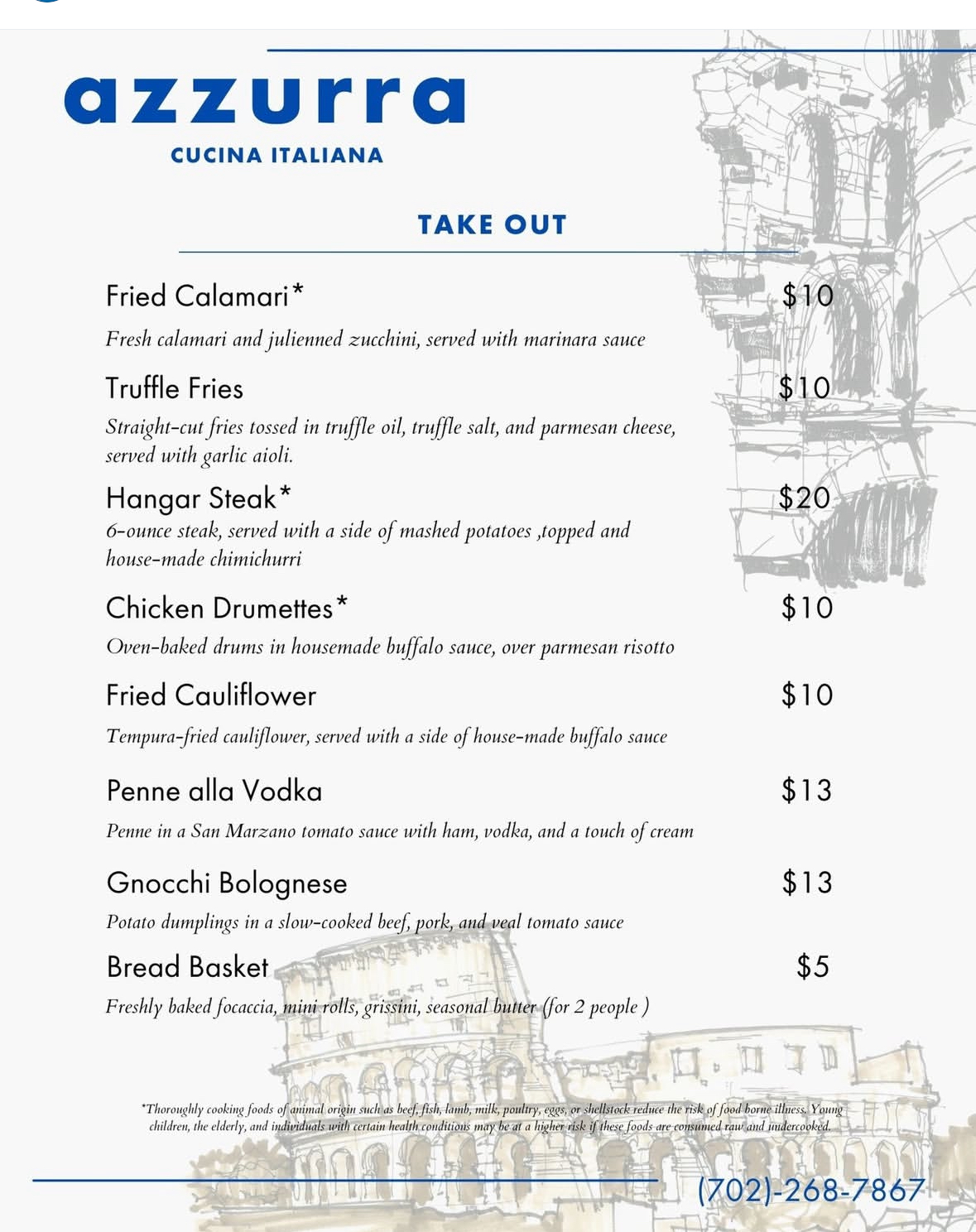 azzurra
CUCINA ITALIANA

TAKE OUT

Fried Calamari* $10
Fresh calamari and julienned zucchini, served with marinara sauce

Truffle Fries $10
Straight-cut fries tossed in truffle oil, truffle salt, and parmesan cheese, served with garlic aioli.

Hangar Steak* $20
6-ounce steak, served with a side of mashed potatoes ,topped and house-made chimichurri

Chicken Drumettes* $10
Oven-baked drums in housemade buffalo sauce, over parmesan risotto

Fried Cauliflower $10
Tempura-fried cauliflower, served with a side of house-made buffalo sauce

Penne alla Vodka $13
Penne in a San Marzano tomato sauce with ham, vodka, and a touch of cream

Gnocchi Bolognese $13
Potato dumplings in a slow-cooked beef, pork, and veal tomato sauce

Bread Basket $5
Freshly baked focaccia, mini rolls, grissini, seasonal butter (for 2 people )

*Thoroughly cooking foods of animal origin such as beef, fish, lamb, milk, poultry, eggs, or shellstock reduce the risk of food borne illness. Young children, the elderly, and individuals with certain health conditions may be at a higher risk if these foods are consumed raw and undercooked.

(702)-268-7867